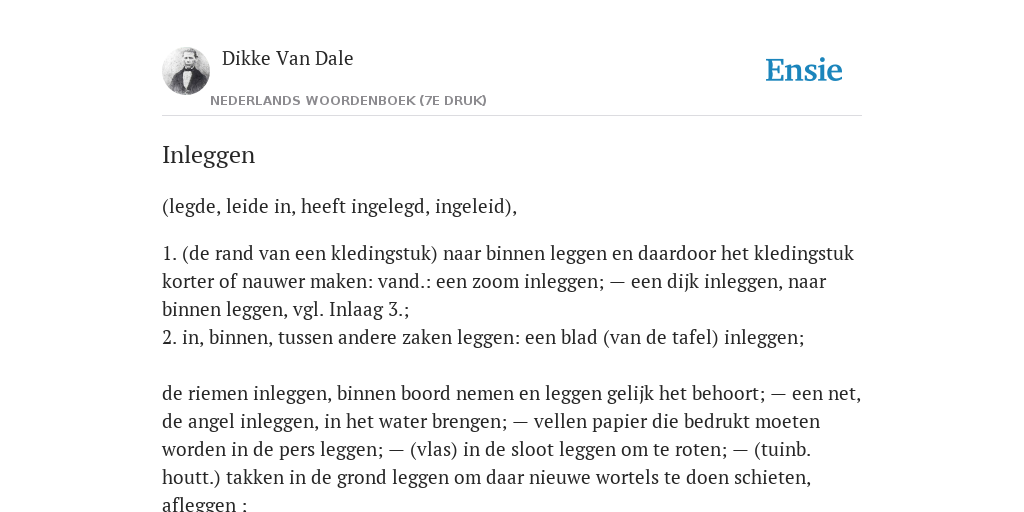 Dikke Van Dale

NEDERLANDS WOORDENBOEK (7E DRUK)

Ensie

Inleggen

(legde, leide in, heeft ingelegd, ingeleid),

1. (de rand van een kledingstuk) naar binnen leggen en daardoor het kledingstuk korter of nauwer maken: vand.: een zoom inleggen; — een dijk inleggen, naar binnen leggen, vgl. Inlaag 3.;
2. in, binnen, tussen andere zaken leggen: een blad (van de tafel) inleggen;

de riemen inleggen, binnen boord nemen en leggen gelijk het behoort; — een net, de angel inleggen, in het water brengen; — vellen papier die bedrukt moeten worden in de pers leggen; — (vlas) in de sloot leggen om te roten; — (tuinb. houtt.) takken in de grond leggen om daar nieuwe wortels te doen schieten, afleggen ;